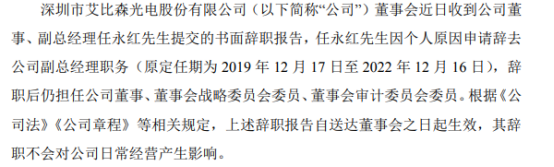 深圳市艾比森光电股份有限公司（以下简称“公司”）董事会近日收到公司董事、副总经理任永红先生提交的书面辞职报告，任永红先生因个人原因申请辞去公司副总经理职务（原定任期为 2019 年 12 月 17 日至 2022 年 12 月 16 日），辞职后仍担任公司董事、董事会战略委员会委员、董事会审计委员会委员。根据《公司法》《公司章程》等相关规定，上述辞职报告自送达董事会之日起生效，其辞职不会对公司日常经营产生影响。